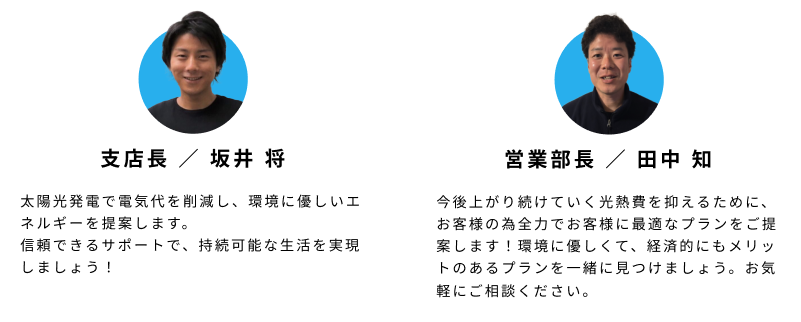 支店長 ／ 坂井 将

太陽光発電で電気代を削減し、環境に優しいエネルギーを提案します。
信頼できるサポートで、持続可能な生活を実現しましょう！

営業部長 ／ 田中 知

今後上がり続けていく光熱費を抑えるために、お客様の為全力でお客様に最適なプランをご提案します！環境に優しくて、経済的にもメリットのあるプランを一緒に見つけましょう。お気軽にご相談ください。